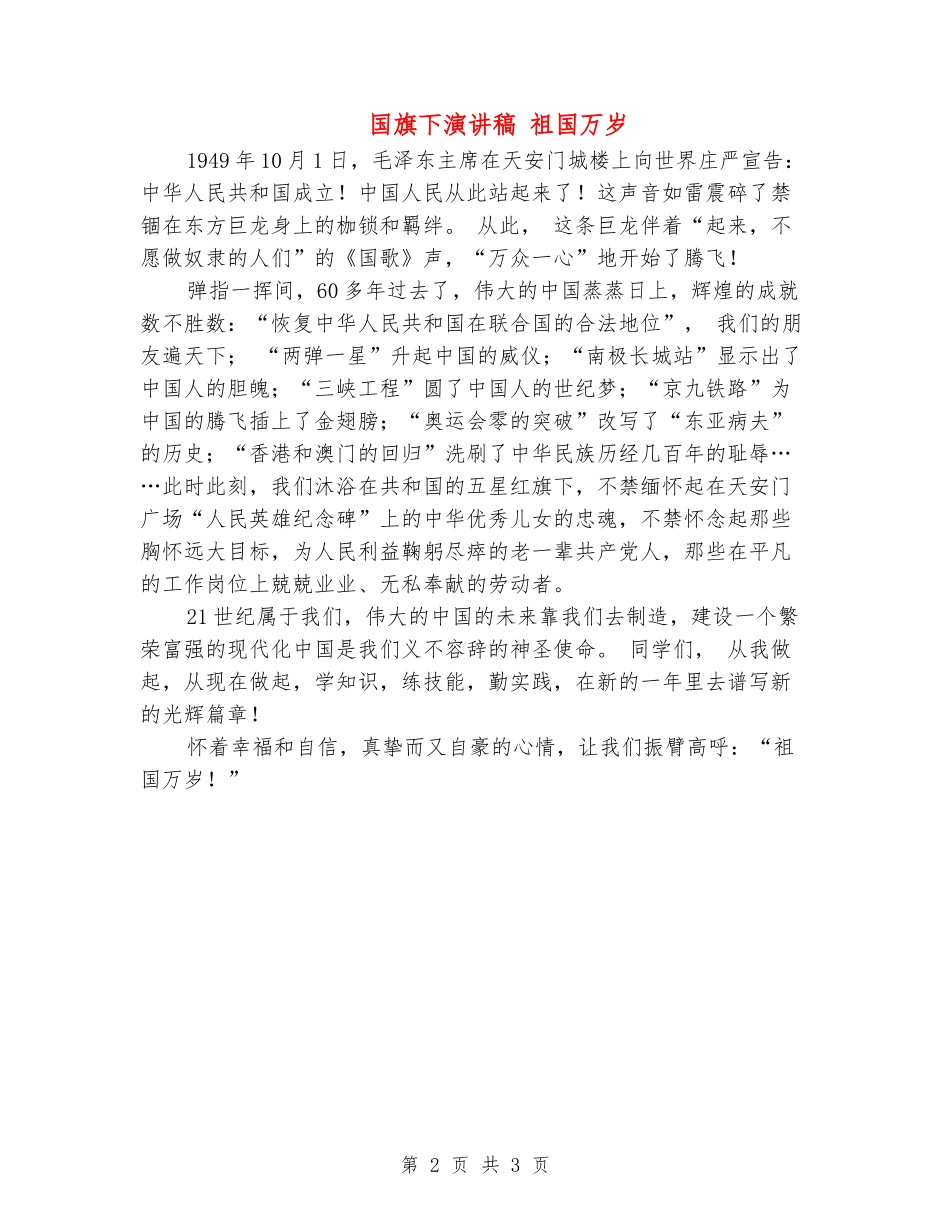 国旗下演讲稿 祖国万岁

1949年10月1日，毛泽东主席在天安门城楼上向世界庄严宣告：中华人民共和国成立！中国人民从此站起来了！这声音如雷震碎了禁锢在东方巨龙身上的枷锁和羁绊。 从此， 这条巨龙伴着“起来，不愿做奴隶的人们”的《国歌》声，“万众一心”地开始了腾飞！

弹指一挥间，60多年过去了，伟大的中国蒸蒸日上，辉煌的成就数不胜数：“恢复中华人民共和国在联合国的合法地位”， 我们的朋友遍天下； “两弹一星”升起中国的威仪；“南极长城站”显示出了中国人的胆魄；“三峡工程”圆了中国人的世纪梦；“京九铁路”为中国的腾飞插上了金翅膀；“奥运会零的突破”改写了“东亚病夫”的历史；“香港和澳门的回归”洗刷了中华民族历经几百年的耻辱……此时此刻，我们沐浴在共和国的五星红旗下，不禁缅怀起在天安门广场“人民英雄纪念碑”上的中华优秀儿女的忠魂，不禁怀念起那些胸怀远大目标，为人民利益鞠躬尽瘁的老一辈共产党人，那些在平凡的工作岗位上兢兢业业、无私奉献的劳动者。

21世纪属于我们，伟大的中国的未来靠我们去制造，建设一个繁荣富强的现代化中国是我们义不容辞的神圣使命。 同学们， 从我做起，从现在做起，学知识，练技能，勤实践，在新的一年里去谱写新的光辉篇章！

怀着幸福和自信，真挚而又自豪的心情，让我们振臂高呼：“祖国万岁！”

第 2 页 共 3 页